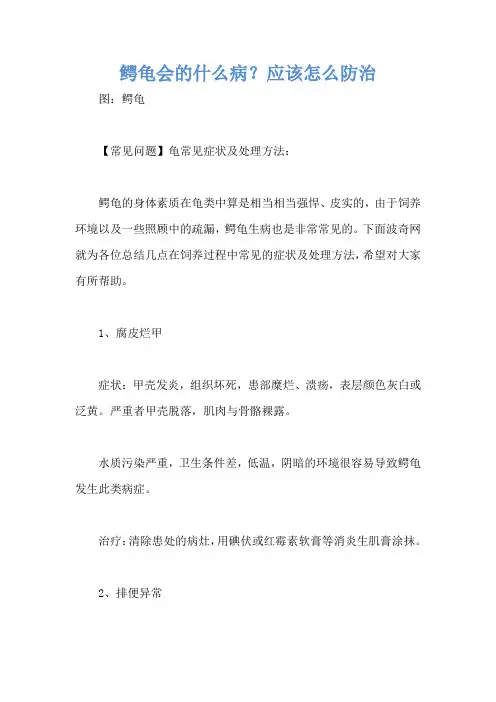 鳄龟会的什么病？应该怎么防治

图：鳄龟

【常见问题】龟常见症状及处理方法：

鳄龟的身体素质在龟类中算是相当相当强悍、皮实的，由于饲养环境以及一些照顾中的疏漏，鳄龟生病也是非常常见的。下面波奇网就为各位总结几点在饲养过程中常见的症状及处理方法，希望对大家有所帮助。

1、腐皮烂甲

症状：甲壳发炎，组织坏死，患部糜烂、溃疡，表层颜色灰白或泛黄。严重者甲壳脱落，肌肉与骨骼裸露。

水质污染严重，卫生条件差，低温，阴暗的环境很容易导致鳄龟发生此类病症。

治疗：清除患处的病灶，用碘伏或红霉素软膏等消炎生肌膏涂抹。

2、排便异常